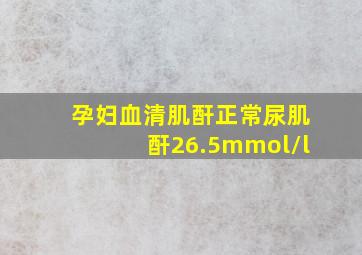 孕妇血清肌酐正常尿肌酐26.5mmol/l